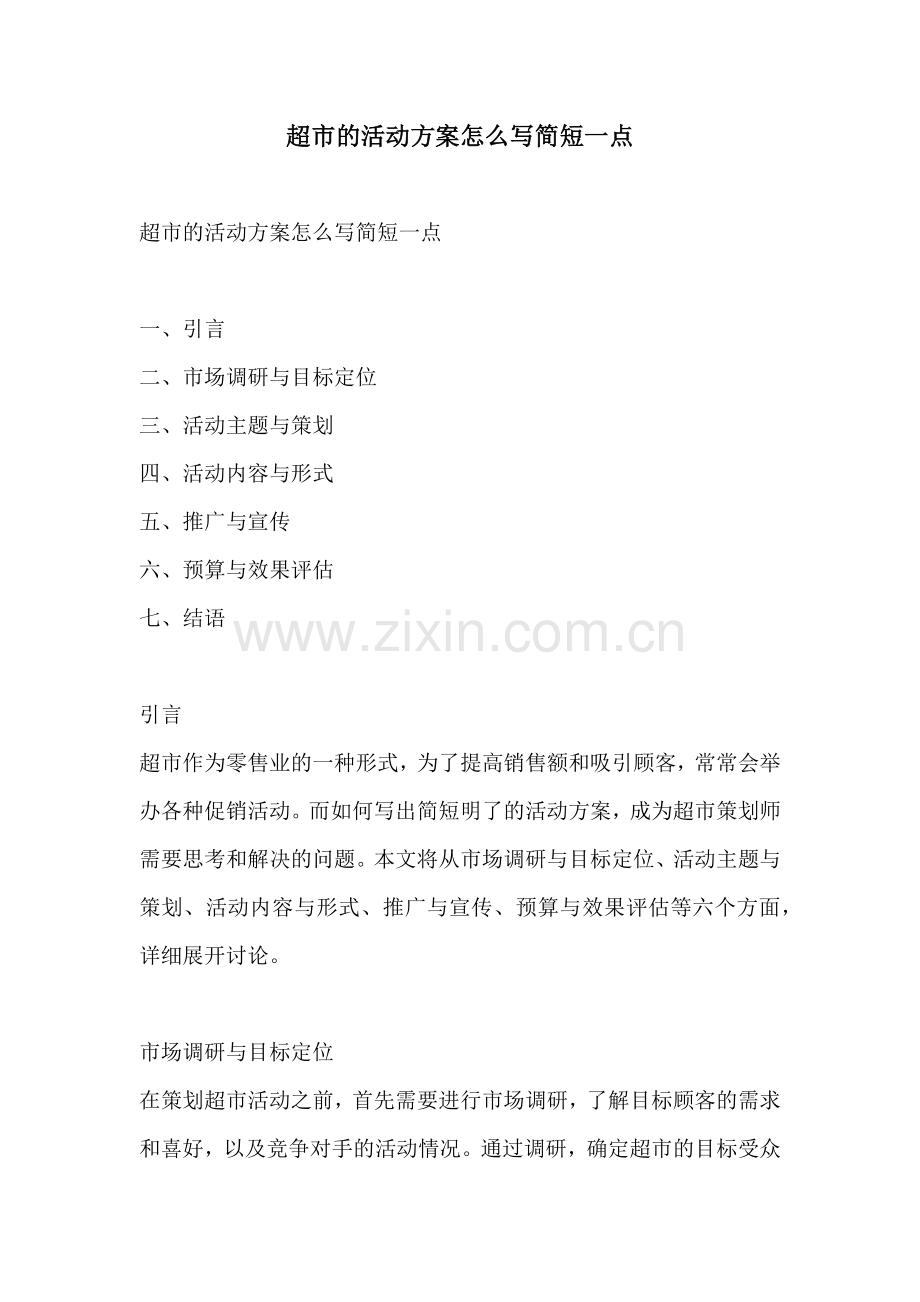 超市的活动方案怎么写简短一点

超市的活动方案怎么写简短一点

一、引言
二、市场调研与目标定位
三、活动主题与策划
四、活动内容与形式
五、推广与宣传
六、预算与效果评估
七、结语

www.zixin.com.cn

引言
超市作为零售业的一种形式，为了提高销售额和吸引顾客，常常会举办各种促销活动。而如何写出简短明了的活动方案，成为超市策划师需要思考和解决的问题。本文将从市场调研与目标定位、活动主题与策划、活动内容与形式、推广与宣传、预算与效果评估等六个方面，详细展开讨论。

市场调研与目标定位
在策划超市活动之前，首先需要进行市场调研，了解目标顾客的需求和喜好，以及竞争对手的活动情况。通过调研，确定超市的目标受众